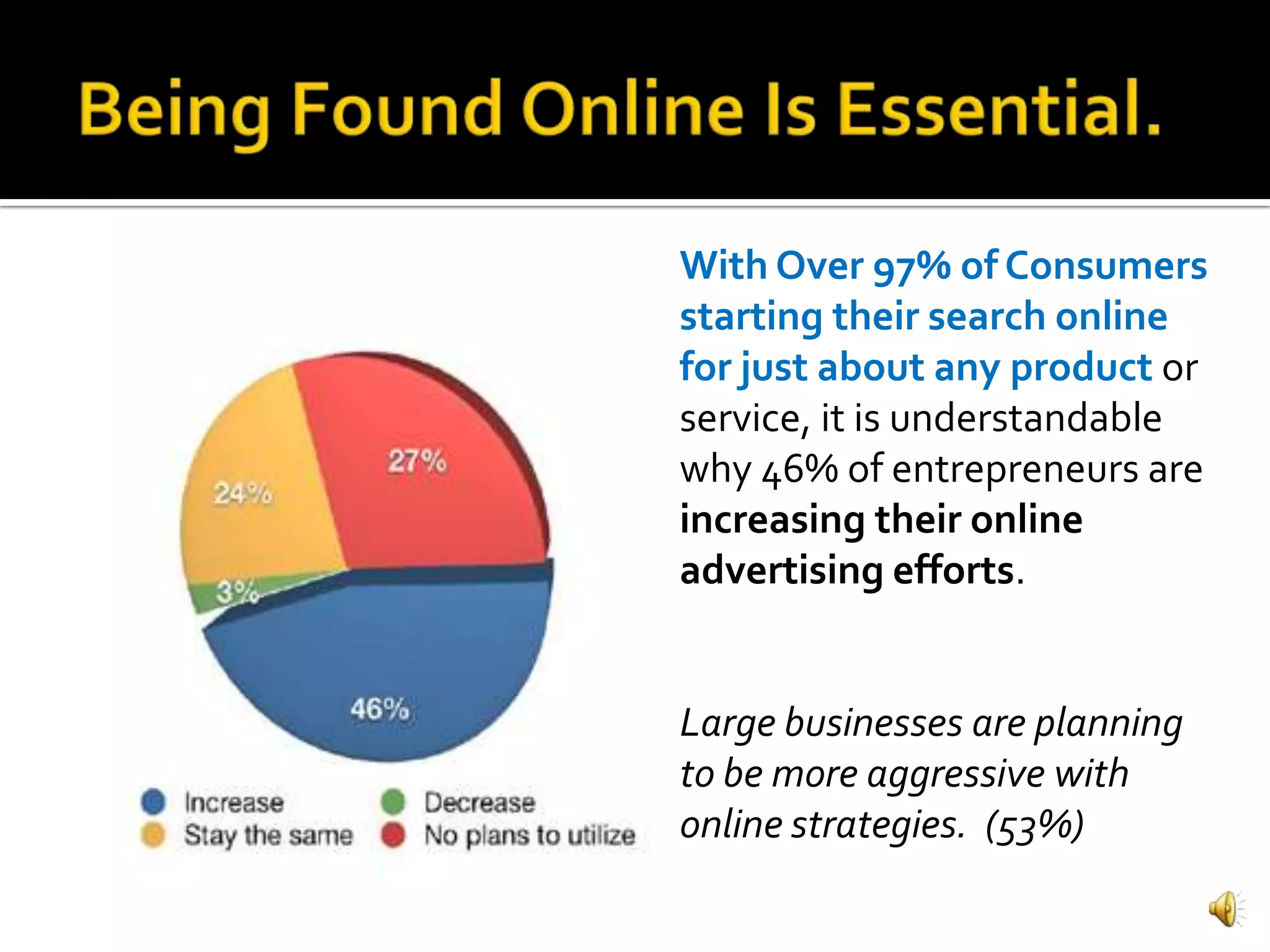 Being Found Online Is Essential.

27%

24%

3%

46%

Increase
Stay the same
Decrease
No plans to utilize

With Over 97% of Consumers starting their search online for just about any product or service, it is understandable why 46% of entrepreneurs are increasing their online advertising efforts.

Large businesses are planning to be more aggressive with online strategies. (53%)